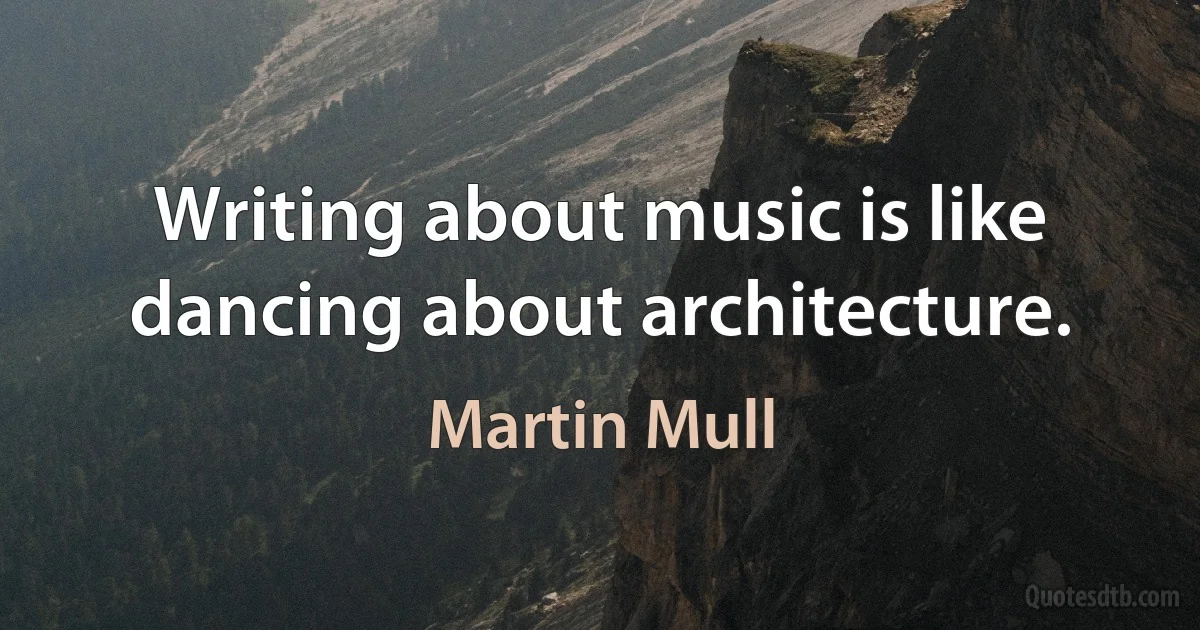 Writing about music is like dancing about architecture.

Martin Mull

Quotesdtb.com